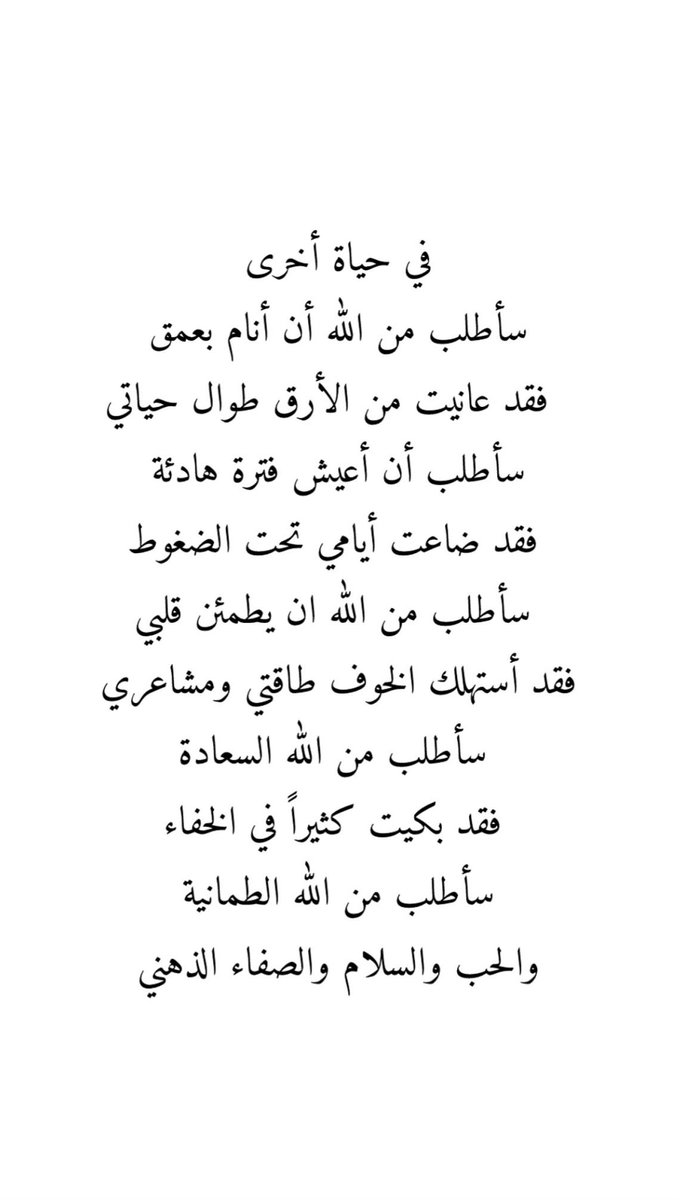 في حياة أخرى
سأطلب من الله أن أنام بعمق
فقد عانيت من الأرق طوال حياتي
سأطلب أن أعيش فترة هادئة
فقد ضاعت أيامي تحت الضغوط
سأطلب من الله ان يطمئن قلبي
فقد أستهلك الخوف طاقتي ومشاعري
سأطلب من الله السعادة
فقد بكيت كثيراً في الخفاء
سأطلب من الله الطمانية
والحب والسلام والصفاء الذهني